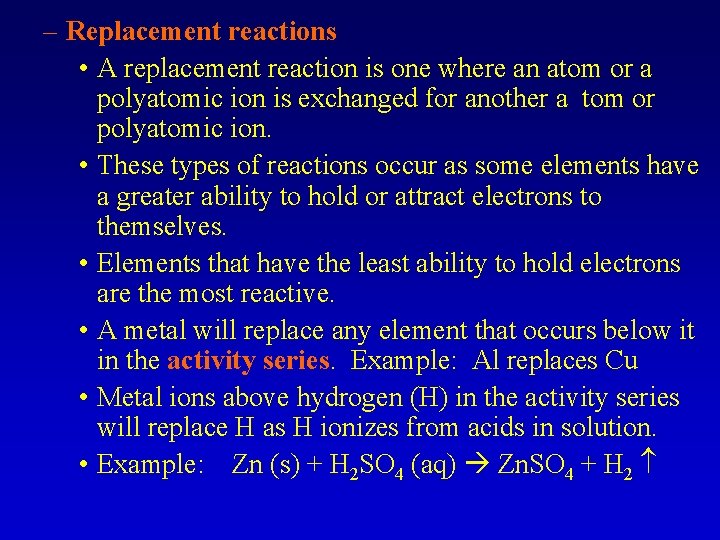 – Replacement reactions

• A replacement reaction is one where an atom or a polyatomic ion is exchanged for another a tom or polyatomic ion.

• These types of reactions occur as some elements have a greater ability to hold or attract electrons to themselves.

• Elements that have the least ability to hold electrons are the most reactive.

• A metal will replace any element that occurs below it in the activity series. Example: Al replaces Cu

• Metal ions above hydrogen (H) in the activity series will replace H as H ionizes from acids in solution.

• Example: $Zn (s) + H_2SO_4 (aq) \rightarrow ZnSO_4 + H_2 \uparrow$